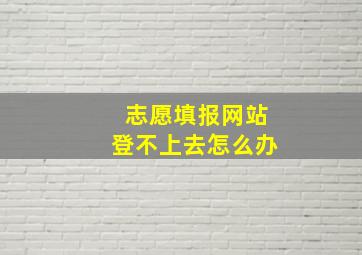 志愿填报网站
登不上去怎么办